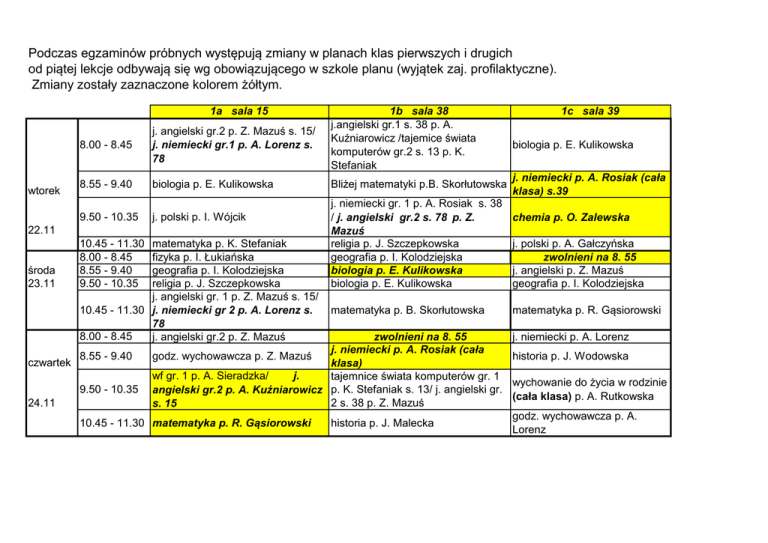 Podczas egzaminów próbnych występują zmiany w planach klas pierwszych i drugich od piątej lekcje odbywają się wg obowiązującego w szkole planu (wyjątek zaj. profilaktyczne).
Zmiany zostały zaznaczone kolorem żółtym.

| | | 1a sala 15 | 1b sala 38 | 1c sala 39 |
|---|---|---|---|---|
| wtorek 22.11 | 8.00 - 8.45 | j. angielski gr.2 p. Z. Mazuś s. 15/ j. niemiecki gr.1 p. A. Lorenz s. 78 | j.angielski gr.1 s. 38 p. A. Kuźniarowicz /tajemice świata komputerów gr.2 s. 13 p. K. Stefaniak | biologia p. E. Kulikowska |
| | 8.55 - 9.40 | biologia p. E. Kulikowska | Bliżej matematyki p.B. Skorłutowska | j. niemiecki p. A. Rosiak (cała klasa) s.39 |
| | 9.50 - 10.35 | j. polski p. I. Wójcik | j. niemiecki gr. 1 p. A. Rosiak s. 38 / j. angielski gr.2 s. 78 p. Z. Mazuś | chemia p. O. Zalewska |
| | 10.45 - 11.30 | matematyka p. K. Stefaniak | religia p. J. Szczepkowska | j. polski p. A. Gałczyńska |
| środa 23.11 | 8.00 - 8.45 | fizyka p. I. Łukiańska | geografia p. I. Kolodziejska | zwolnieni na 8. 55 |
| | 8.55 - 9.40 | geografia p. I. Kolodziejska | biologia p. E. Kulikowska | j. angielski p. Z. Mazuś |
| | 9.50 - 10.35 | religia p. J. Szczepkowska | biologia p. E. Kulikowska | geografia p. I. Kolodziejska |
| | 10.45 - 11.30 | j. angielski gr. 1 p. Z. Mazuś s. 15/ j. niemiecki gr 2 p. A. Lorenz s. 78 | matematyka p. B. Skorłutowska | matematyka p. R. Gąsiorowski |
| czwartek 24.11 | 8.00 - 8.45 | j. angielski gr.2 p. Z. Mazuś | zwolnieni na 8. 55 | j. niemiecki p. A. Lorenz |
| | 8.55 - 9.40 | godz. wychowawcza p. Z. Mazuś | j. niemiecki p. A. Rosiak (cała klasa) | historia p. J. Wodowska |
| | 9.50 - 10.35 | wf gr. 1 p. A. Sieradzka/ j. angielski gr.2 p. A. Kuźniarowicz s. 15 | tajemnice świata komputerów gr. 1 p. K. Stefaniak s. 13/ j. angielski gr. 2 s. 38 p. Z. Mazuś | wychowanie do życia w rodzinie (cała klasa) p. A. Rutkowska |
| | 10.45 - 11.30 | matematyka p. R. Gąsiorowski | historia p. J. Malecka | godz. wychowawcza p. A. Lorenz |